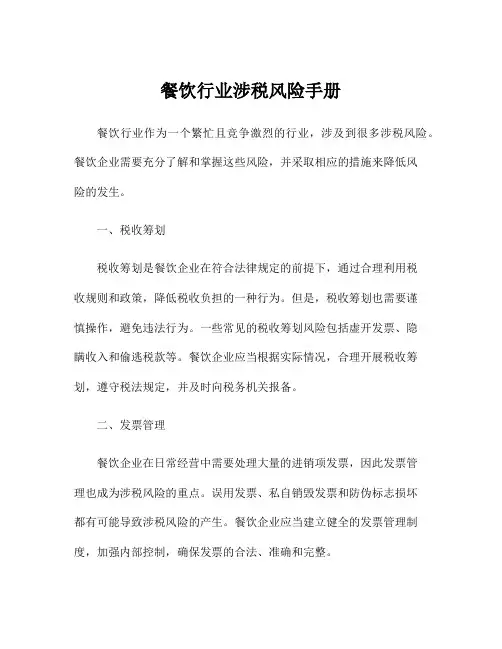 餐饮行业涉税风险手册

餐饮行业作为一个繁忙且竞争激烈的行业，涉及到很多涉税风险。餐饮企业需要充分了解和掌握这些风险，并采取相应的措施来降低风险的发生。

一、税收筹划

税收筹划是餐饮企业在符合法律规定的前提下，通过合理利用税收规则和政策，降低税收负担的一种行为。但是，税收筹划也需要谨慎操作，避免违法行为。一些常见的税收筹划风险包括虚开发票、隐瞒收入和偷逃税款等。餐饮企业应当根据实际情况，合理开展税收筹划，遵守税法规定，并及时向税务机关报备。

二、发票管理

餐饮企业在日常经营中需要处理大量的进销项发票，因此发票管理也成为涉税风险的重点。误用发票、私自销毁发票和防伪标志损坏都有可能导致涉税风险的产生。餐饮企业应当建立健全的发票管理制度，加强内部控制，确保发票的合法、准确和完整。